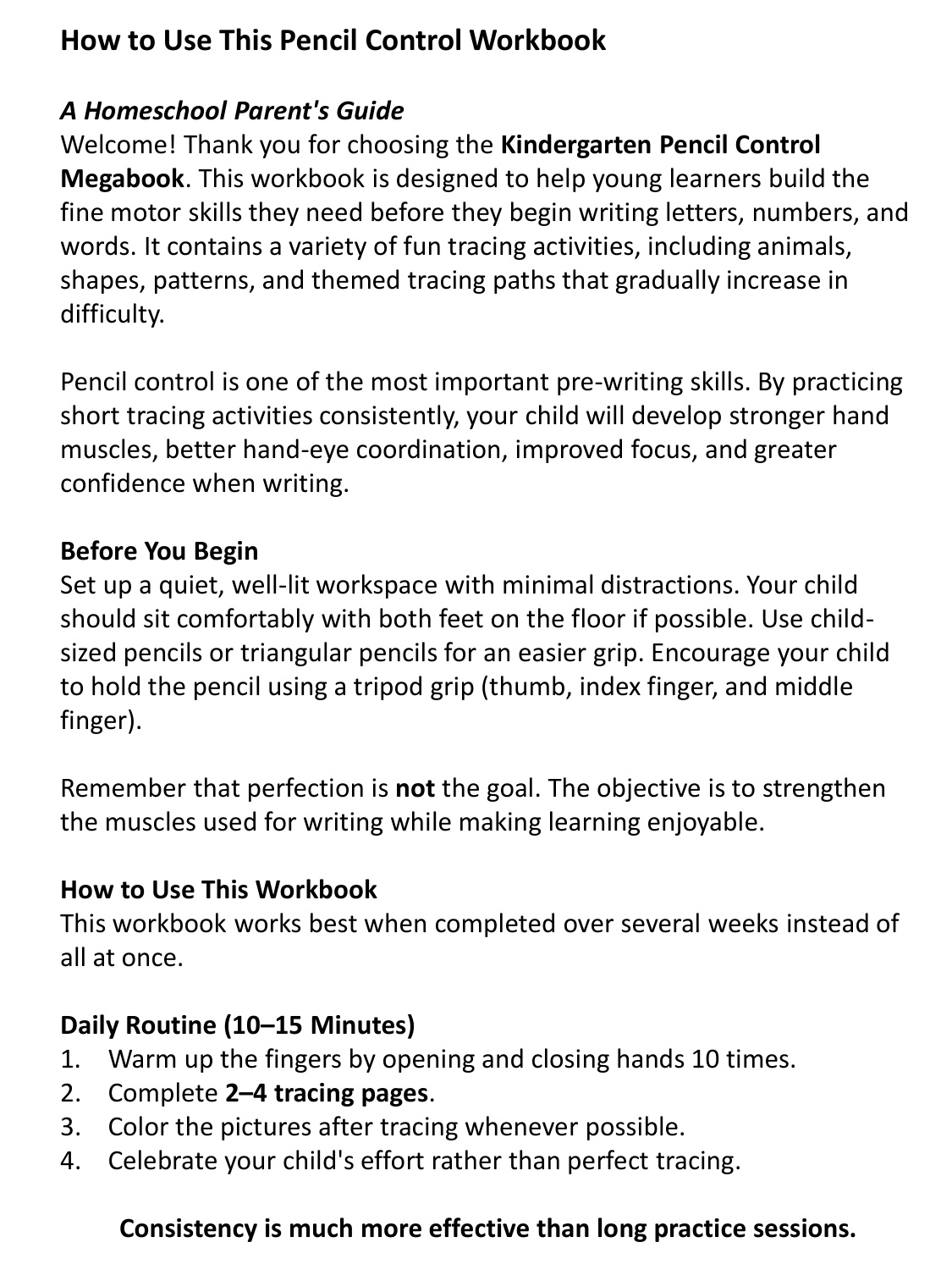 How to Use This Pencil Control Workbook

A Homeschool Parent's Guide
Welcome! Thank you for choosing the Kindergarten Pencil Control Megabook. This workbook is designed to help young learners build the fine motor skills they need before they begin writing letters, numbers, and words. It contains a variety of fun tracing activities, including animals, shapes, patterns, and themed tracing paths that gradually increase in difficulty.

Pencil control is one of the most important pre-writing skills. By practicing short tracing activities consistently, your child will develop stronger hand muscles, better hand-eye coordination, improved focus, and greater confidence when writing.

Before You Begin
Set up a quiet, well-lit workspace with minimal distractions. Your child should sit comfortably with both feet on the floor if possible. Use child-sized pencils or triangular pencils for an easier grip. Encourage your child to hold the pencil using a tripod grip (thumb, index finger, and middle finger).

Remember that perfection is not the goal. The objective is to strengthen the muscles used for writing while making learning enjoyable.

How to Use This Workbook
This workbook works best when completed over several weeks instead of all at once.

Daily Routine (10–15 Minutes)
1. Warm up the fingers by opening and closing hands 10 times.
2. Complete 2–4 tracing pages.
3. Color the pictures after tracing whenever possible.
4. Celebrate your child's effort rather than perfect tracing.

Consistency is much more effective than long practice sessions.